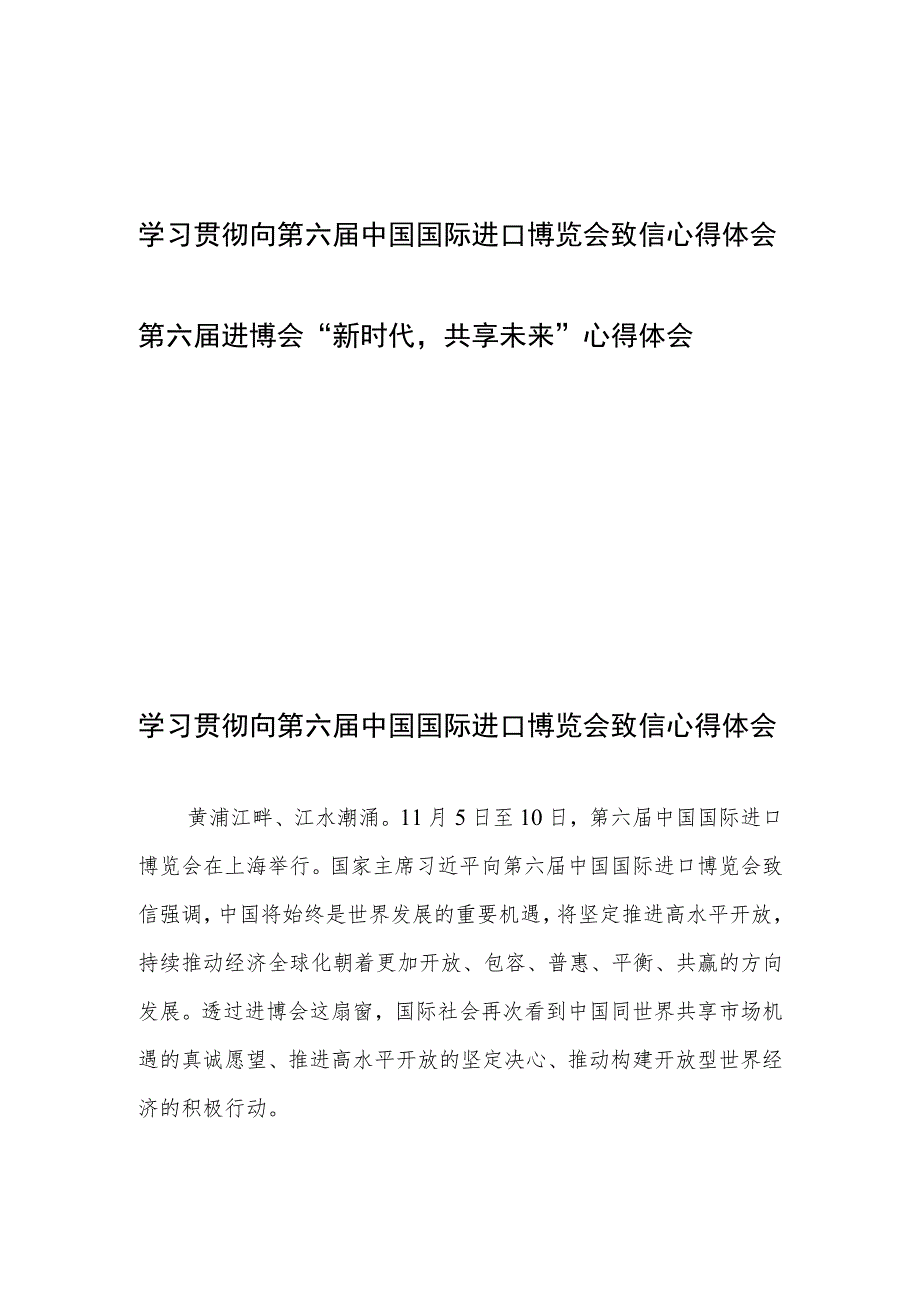 学习贯彻向第六届中国国际进口博览会致信心得体会

第六届进博会“新时代，共享未来”心得体会

学习贯彻向第六届中国国际进口博览会致信心得体会

黄浦江畔、江水潮涌。11月5日至10日，第六届中国国际进口博览会在上海举行。国家主席习近平向第六届中国国际进口博览会致信强调，中国将始终是世界发展的重要机遇，将坚定推进高水平开放，持续推动经济全球化朝着更加开放、包容、普惠、平衡、共赢的方向发展。透过进博会这扇窗，国际社会再次看到中国同世界共享市场机遇的真诚愿望、推进高水平开放的坚定决心、推动构建开放型世界经济的积极行动。